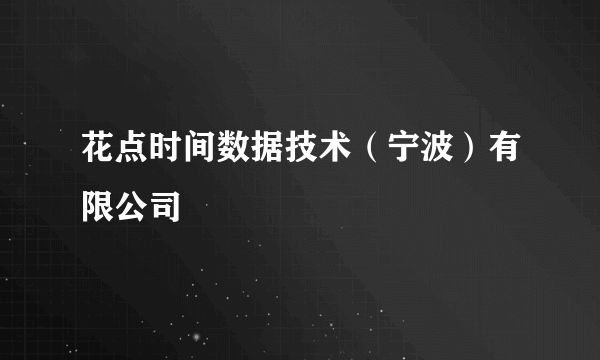 花点时间数据技术（宁波）有限公司